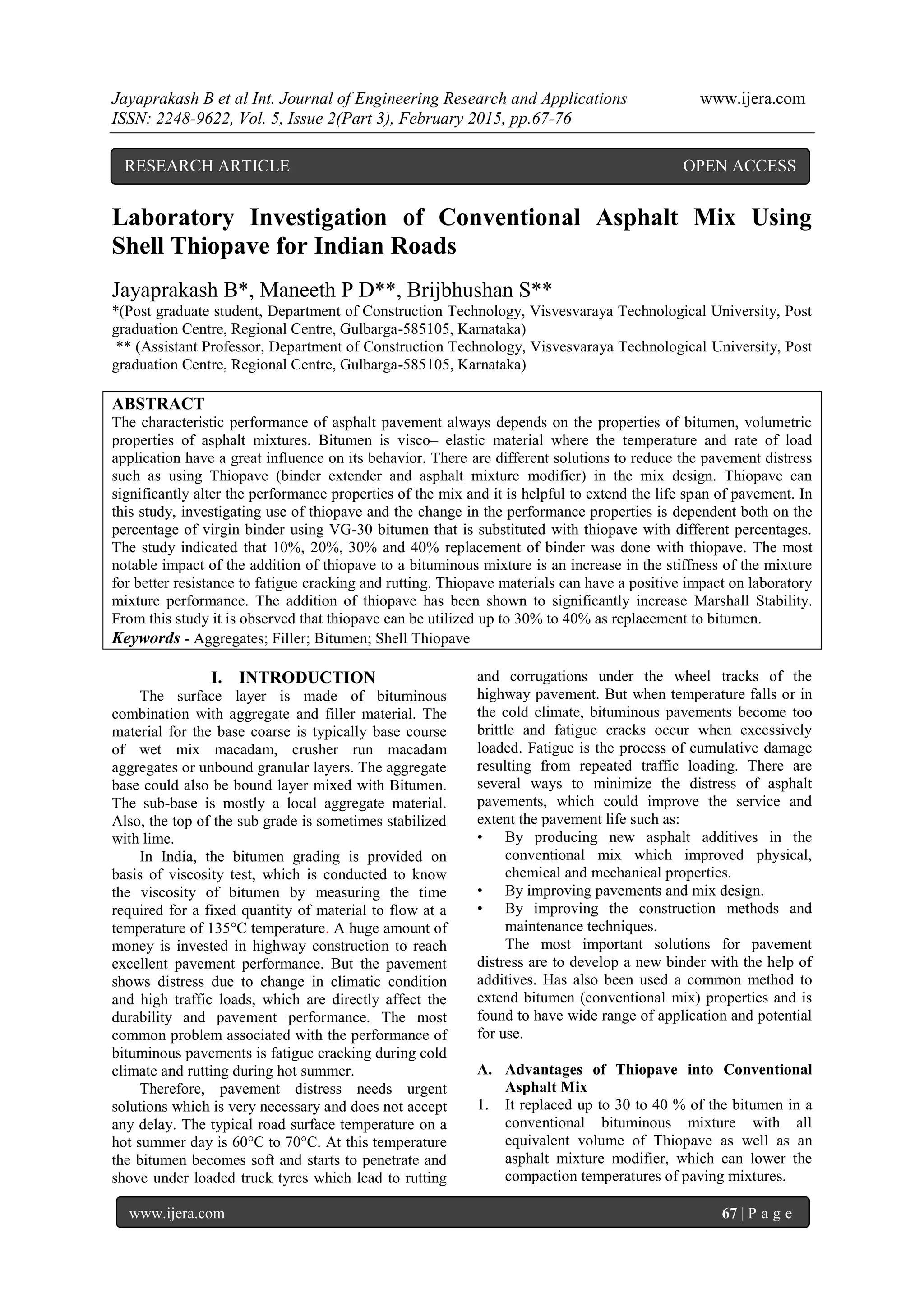 Jayaprakash B et al Int. Journal of Engineering Research and Applications www.ijera.com
ISSN: 2248-9622, Vol. 5, Issue 2(Part 3), February 2015, pp.67-76

RESEARCH ARTICLE OPEN ACCESS

Laboratory Investigation of Conventional Asphalt Mix Using Shell Thiopave for Indian Roads

Jayaprakash B*, Maneeth P D**, Brijbhushan S**
*(Post graduate student, Department of Construction Technology, Visvesvaraya Technological University, Post graduation Centre, Regional Centre, Gulbarga-585105, Karnataka)
** (Assistant Professor, Department of Construction Technology, Visvesvaraya Technological University, Post graduation Centre, Regional Centre, Gulbarga-585105, Karnataka)

ABSTRACT
The characteristic performance of asphalt pavement always depends on the properties of bitumen, volumetric properties of asphalt mixtures. Bitumen is visco– elastic material where the temperature and rate of load application have a great influence on its behavior. There are different solutions to reduce the pavement distress such as using Thiopave (binder extender and asphalt mixture modifier) in the mix design. Thiopave can significantly alter the performance properties of the mix and it is helpful to extend the life span of pavement. In this study, investigating use of thiopave and the change in the performance properties is dependent both on the percentage of virgin binder using VG-30 bitumen that is substituted with thiopave with different percentages. The study indicated that 10%, 20%, 30% and 40% replacement of binder was done with thiopave. The most notable impact of the addition of thiopave to a bituminous mixture is an increase in the stiffness of the mixture for better resistance to fatigue cracking and rutting. Thiopave materials can have a positive impact on laboratory mixture performance. The addition of thiopave has been shown to significantly increase Marshall Stability. From this study it is observed that thiopave can be utilized up to 30% to 40% as replacement to bitumen.
Keywords - Aggregates; Filler; Bitumen; Shell Thiopave

I. INTRODUCTION
The surface layer is made of bituminous combination with aggregate and filler material. The material for the base coarse is typically base course of wet mix macadam, crusher run macadam aggregates or unbound granular layers. The aggregate base could also be bound layer mixed with Bitumen. The sub-base is mostly a local aggregate material. Also, the top of the sub grade is sometimes stabilized with lime.

In India, the bitumen grading is provided on basis of viscosity test, which is conducted to know the viscosity of bitumen by measuring the time required for a fixed quantity of material to flow at a temperature of 135°C temperature. A huge amount of money is invested in highway construction to reach excellent pavement performance. But the pavement shows distress due to change in climatic condition and high traffic loads, which are directly affect the durability and pavement performance. The most common problem associated with the performance of bituminous pavements is fatigue cracking during cold climate and rutting during hot summer.

Therefore, pavement distress needs urgent solutions which is very necessary and does not accept any delay. The typical road surface temperature on a hot summer day is 60°C to 70°C. At this temperature the bitumen becomes soft and starts to penetrate and shove under loaded truck tyres which lead to rutting and corrugations under the wheel tracks of the highway pavement. But when temperature falls or in the cold climate, bituminous pavements become too brittle and fatigue cracks occur when excessively loaded. Fatigue is the process of cumulative damage resulting from repeated traffic loading. There are several ways to minimize the distress of asphalt pavements, which could improve the service and extent the pavement life such as:
• By producing new asphalt additives in the conventional mix which improved physical, chemical and mechanical properties.
• By improving pavements and mix design.
• By improving the construction methods and maintenance techniques.

The most important solutions for pavement distress are to develop a new binder with the help of additives. Has also been used a common method to extend bitumen (conventional mix) properties and is found to have wide range of application and potential for use.

A. Advantages of Thiopave into Conventional Asphalt Mix
1. It replaced up to 30 to 40 % of the bitumen in a conventional bituminous mixture with all equivalent volume of Thiopave as well as an asphalt mixture modifier, which can lower the compaction temperatures of paving mixtures.

www.ijera.com 67 | P a g e